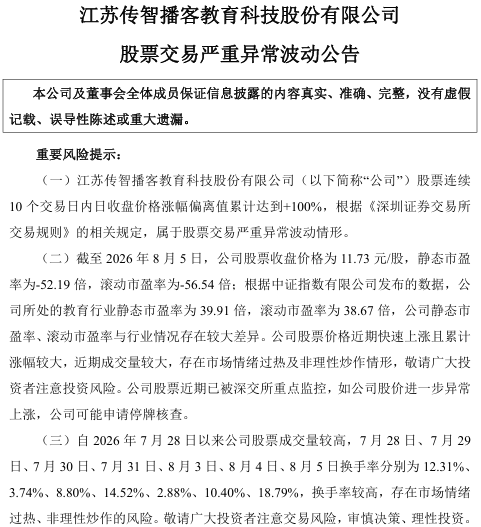 江苏传智播客教育科技股份有限公司

股票交易严重异常波动公告

本公司及董事会全体成员保证信息披露的内容真实、准确、完整，没有虚假记载、误导性陈述或重大遗漏。

重要风险提示：

（一）江苏传智播客教育科技股份有限公司（以下简称“公司”）股票连续10个交易日内日收盘价格涨幅偏离值累计达到+100%，根据《深圳证券交易所交易规则》的相关规定，属于股票交易严重异常波动情形。

（二）截至2026年8月5日，公司股票收盘价格为11.73元/股，静态市盈率为-52.19倍，滚动市盈率为-56.54倍；根据中证指数有限公司发布的数据，公司所处的教育行业静态市盈率为39.91倍，滚动市盈率为38.67倍，公司静态市盈率、滚动市盈率与行业情况存在较大差异。公司股票价格近期快速上涨且累计涨幅较大，近期成交量较大，存在市场情绪过热及非理性炒作情形，敬请广大投资者注意投资风险。公司股票近期已被深交所重点监控，如公司股价进一步异常上涨，公司可能申请停牌核查。

（三）自2026年7月28日以来公司股票成交量较高，7月28日、7月29日、7月30日、7月31日、8月3日、8月4日、8月5日换手率分别为12.31%、3.74%、8.80%、14.52%、2.88%、10.40%、18.79%，换手率较高，存在市场情绪过热、非理性炒作的风险。敬请广大投资者注意交易风险，审慎决策、理性投资。